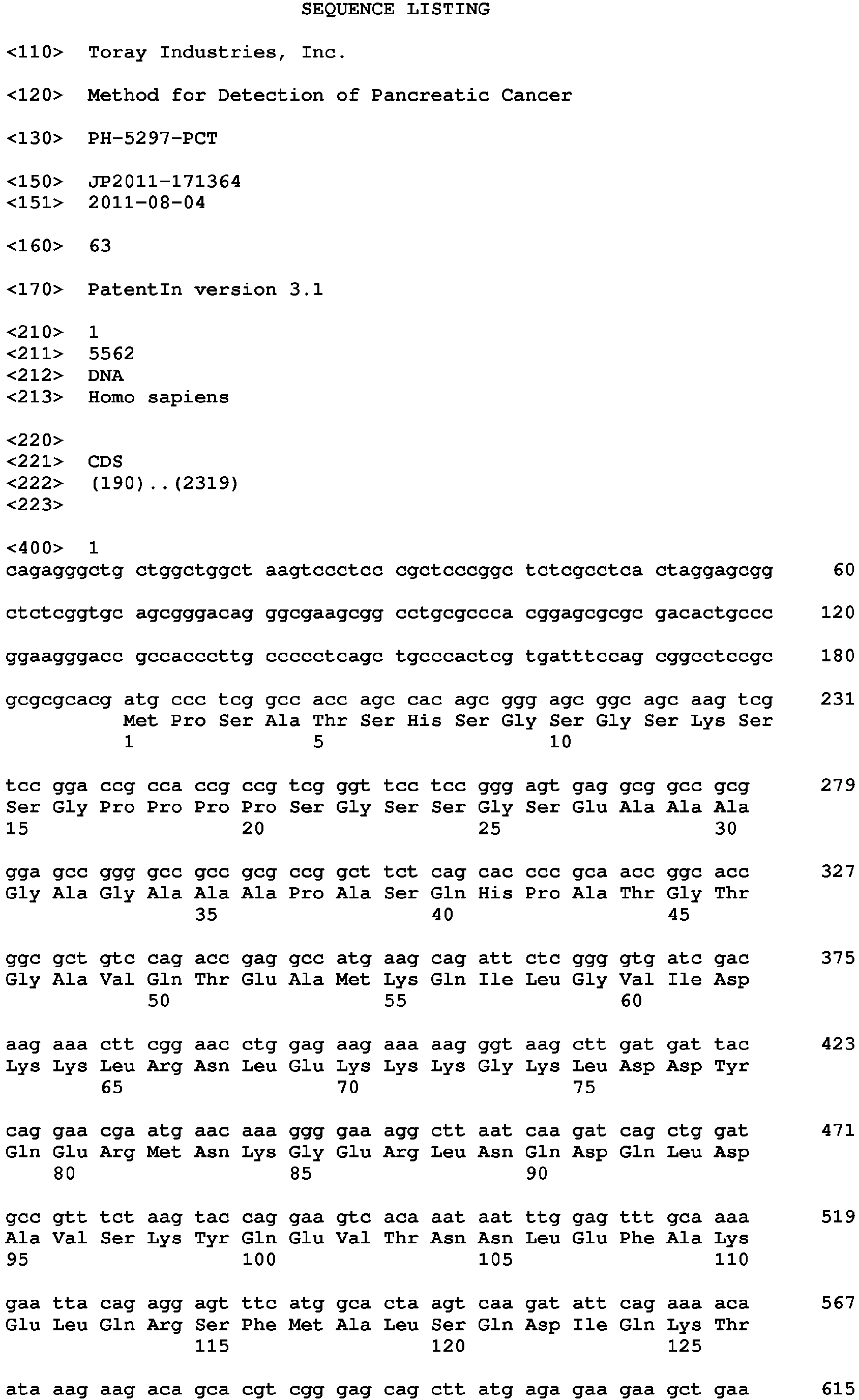 SEQUENCE LISTING

<110> Toray Industries, Inc.

<120> Method for Detection of Pancreatic Cancer

<130> PH-5297-PCT

<150> JP2011-171364
<151> 2011-08-04

<160> 63

<170> PatentIn version 3.1

<210> 1
<211> 5562
<212> DNA
<213> Homo sapiens

<220>
<221> CDS
<222> (190)..(2319)
<223>

<400> 1
cagagggctg ctggctggct aagtccctcc cgctcccggc tctcgcctca ctaggagcgg 60

ctctcggtgc agcgggacag ggcgaagcgg cctgcgccca cggagcgcgc gacactgccc 120

ggaagggacc gccacccttg ccccctcagc tgcccactcg tgatttccag cggcctccgc 180

gcgcgcacg atg ccc tcg gcc acc agc cac agc ggg agc ggc agc aag tcg 231
Met Pro Ser Ala Thr Ser His Ser Gly Ser Gly Ser Lys Ser
1 5 10

tcc gga ccg cca ccg ccg tcg ggt tcc tcc ggg agt gag gcg gcc gcg 279
Ser Gly Pro Pro Pro Pro Ser Gly Ser Ser Gly Ser Glu Ala Ala Ala
15 20 25 30

gga gcc ggg gcc gcc gcg ccg gct tct cag cac ccc gca acc ggc acc 327
Gly Ala Gly Ala Ala Ala Pro Ala Ser Gln His Pro Ala Thr Gly Thr
35 40 45

ggc gct gtc cag acc gag gcc atg aag cag att ctc ggg gtg atc gac 375
Gly Ala Val Gln Thr Glu Ala Met Lys Gln Ile Leu Gly Val Ile Asp
50 55 60

aag aaa ctt cgg aac ctg gag aag aaa aag ggt aag ctt gat gat tac 423
Lys Lys Leu Arg Asn Leu Glu Lys Lys Lys Gly Lys Leu Asp Asp Tyr
65 70 75

cag gaa cga atg aac aaa ggg gaa agg ctt aat caa gat cag ctg gat 471
Gln Glu Arg Met Asn Lys Gly Glu Arg Leu Asn Gln Asp Gln Leu Asp
80 85 90

gcc gtt tct aag tac cag gaa gtc aca aat aat ttg gag ttt gca aaa 519
Ala Val Ser Lys Tyr Gln Glu Val Thr Asn Asn Leu Glu Phe Ala Lys
95 100 105 110

gaa tta cag agg agt ttc atg gca cta agt caa gat att cag aaa aca 567
Glu Leu Gln Arg Ser Phe Met Ala Leu Ser Gln Asp Ile Gln Lys Thr
115 120 125

ata aag aag aca gca cgt cgg gag cag ctt atg aga gaa gaa gct gaa 615